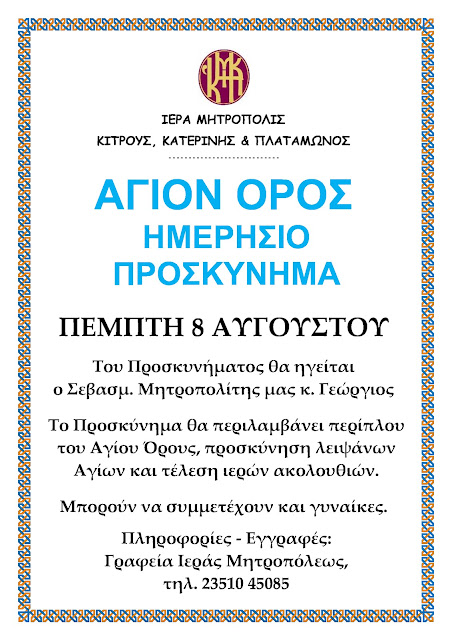 ΙΕΡΑ ΜΗΤΡΟΠΟΛΙΣ
ΚΙΤΡΟΥΣ, ΚΑΤΕΡΙΝΗΣ & ΠΛΑΤΑΜΩΝΟΣ

ΑΓΙΟΝ ΟΡΟΣ
ΗΜΕΡΗΣΙΟ
ΠΡΟΣΚΥΝΗΜΑ

ΠΕΜΠΤΗ 8 ΑΥΓΟΥΣΤΟΥ

Του Προσκυνήματος θα ηγείται ο Σεβασμ. Μητροπολίτης μας κ. Γεώργιος

Το Προσκύνημα θα περιλαμβάνει περίπλου του Αγίου Όρους, προσκύνηση λειψάνων Αγίων και τέλεση ιερών ακολουθιών.

Μπορούν να συμμετέχουν και γυναίκες.

Πληροφορίες - Εγγραφές:
Γραφεία Ιεράς Μητροπόλεως,
τηλ. 23510 45085